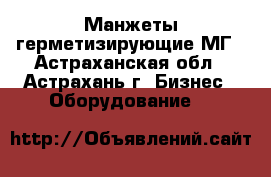 Манжеты герметизирующие МГ Астраханская обл Астрахань г Бизнес Оборудование

http://Объявлений.сайт